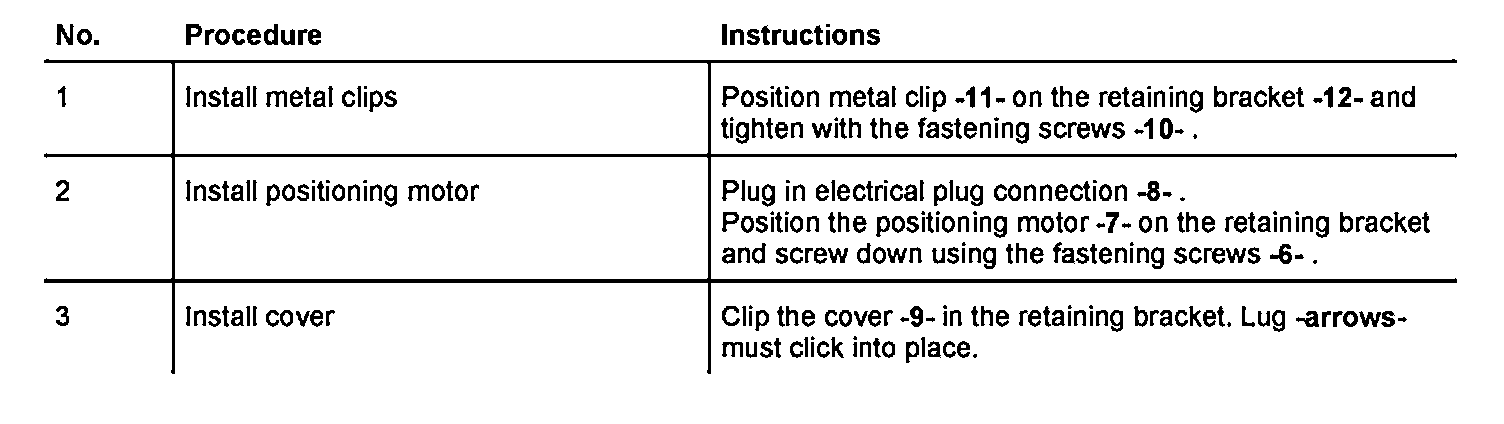 | No. | Procedure | Instructions |
|---|---|---|
| 1 | Install metal clips | Position metal clip -11- on the retaining bracket -12- and tighten with the fastening screws -10- . |
| 2 | Install positioning motor | Plug in electrical plug connection -8- . Position the positioning motor -7- on the retaining bracket and screw down using the fastening screws -6- . |
| 3 | Install cover | Clip the cover -9- in the retaining bracket. Lug -arrows- must click into place. |